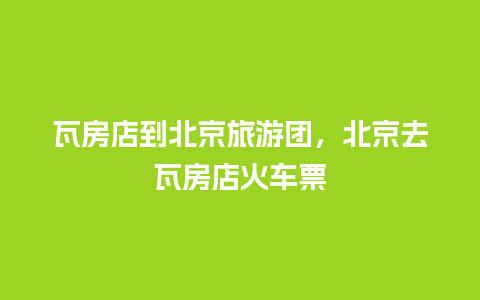 瓦房店到北京旅游团，北京去瓦房店火车票